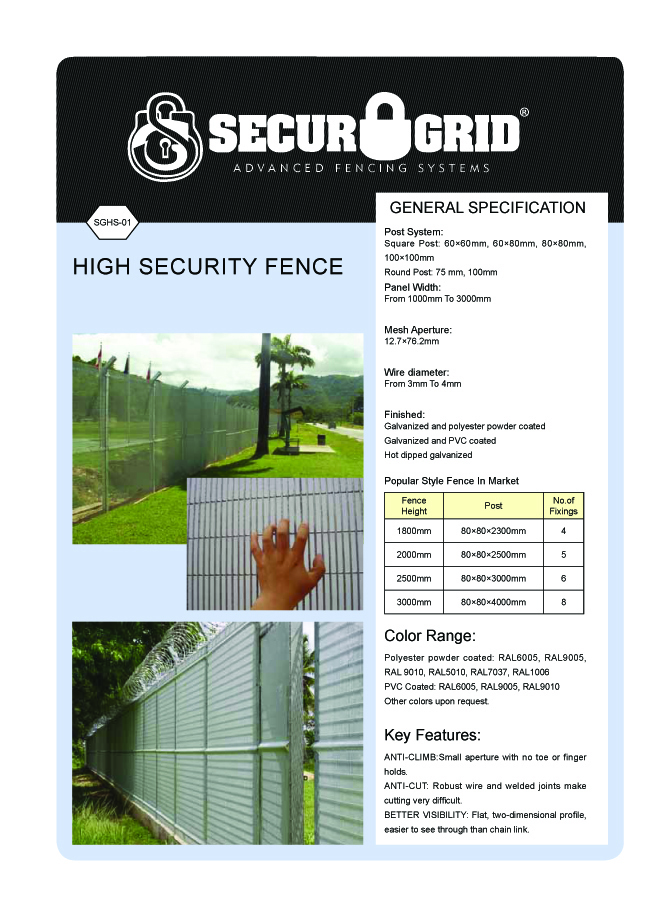 SECUR GRID®
ADVANCED FENCING SYSTEMS

SGHS-01

HIGH SECURITY FENCE

GENERAL SPECIFICATION

Post System:
Square Post: 60×60mm, 60×80mm, 80×80mm, 100×100mm
Round Post: 75 mm, 100mm

Panel Width:
From 1000mm To 3000mm

Mesh Aperture:
12.7×76.2mm

Wire diameter:
From 3mm To 4mm

Finished:
Galvanized and polyester powder coated
Galvanized and PVC coated
Hot dipped galvanized

Popular Style Fence In Market

| Fence Height | Post | No.of Fixings |
|---|---|---|
| 1800mm | 80×80×2300mm | 4 |
| 2000mm | 80×80×2500mm | 5 |
| 2500mm | 80×80×3000mm | 6 |
| 3000mm | 80×80×4000mm | 8 |

Color Range:
Polyester powder coated: RAL6005, RAL9005, RAL 9010, RAL5010, RAL7037, RAL1006
PVC Coated: RAL6005, RAL9005, RAL9010
Other colors upon request.

Key Features:
ANTI-CLIMB:Small aperture with no toe or finger holds.
ANTI-CUT: Robust wire and welded joints make cutting very difficult.
BETTER VISIBILITY: Flat, two-dimensional profile, easier to see through than chain link.